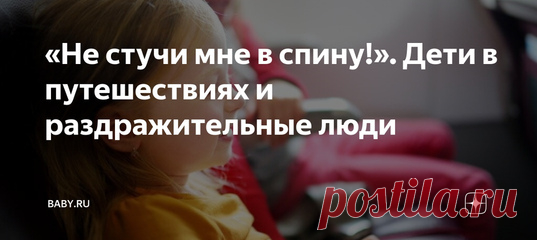 «Не стучи мне в спину!». Дети в путешествиях и раздражительные люди

BABY.RU

postila.ru